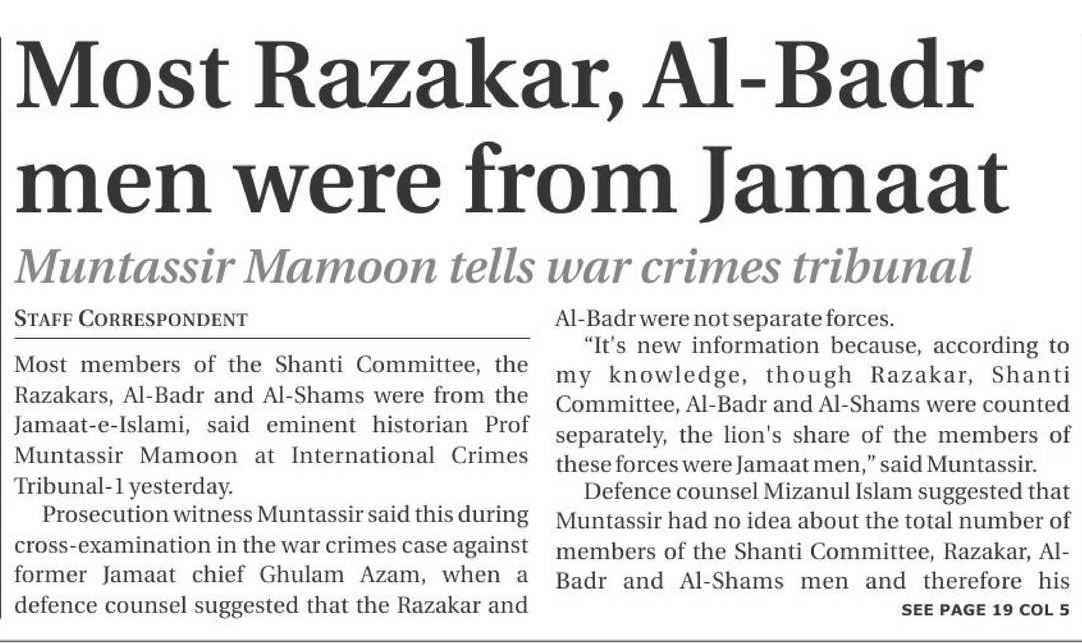 Most Razakar, Al-Badr men were from Jamaat

Muntassir Mamoon tells war crimes tribunal

STAFF CORRESPONDENT

Most members of the Shanti Committee, the Razakars, Al-Badr and Al-Shams were from the Jamaat-e-Islami, said eminent historian Prof Muntassir Mamoon at International Crimes Tribunal-1 yesterday.

Prosecution witness Muntassir said this during cross-examination in the war crimes case against former Jamaat chief Ghulam Azam, when a defence counsel suggested that the Razakar and Al-Badr were not separate forces.

"It's new information because, according to my knowledge, though Razakar, Shanti Committee, Al-Badr and Al-Shams were counted separately, the lion's share of the members of these forces were Jamaat men," said Muntassir.

Defence counsel Mizanul Islam suggested that Muntassir had no idea about the total number of members of the Shanti Committee, Razakar, Al-Badr and Al-Shams men and therefore his

SEE PAGE 19 COL 5